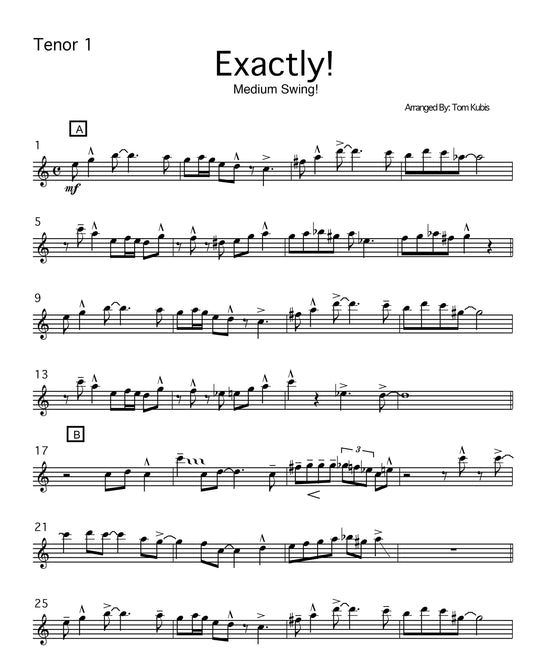 Tenor 1

Exactly!

Medium Swing!

Arranged By: Tom Kubis

A

1

mf

5

9

13

B

17

3

21

25